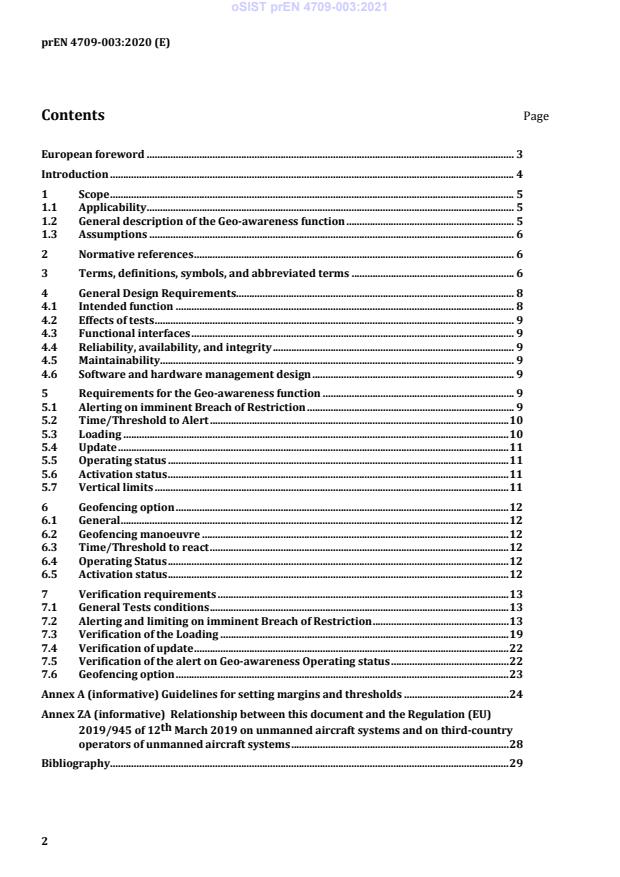 oSIST prEN 4709-003:2021

prEN 4709-003:2020 (E)

Contents

Page

European foreword ........ 3
Introduction ........ 4
1 Scope ........ 5
1.1 Applicability ........ 5
1.2 General description of the Geo-awareness function ........ 5
1.3 Assumptions ........ 6
2 Normative references ........ 6
3 Terms, definitions, symbols, and abbreviated terms ........ 6
4 General Design Requirements ........ 8
4.1 Intended function ........ 8
4.2 Effects of tests ........ 9
4.3 Functional interfaces ........ 9
4.4 Reliability, availability, and integrity ........ 9
4.5 Maintainability ........ 9
4.6 Software and hardware management design ........ 9
5 Requirements for the Geo-awareness function ........ 9
5.1 Alerting on imminent Breach of Restriction ........ 9
5.2 Time/Threshold to Alert ........ 10
5.3 Loading ........ 10
5.4 Update ........ 11
5.5 Operating status ........ 11
5.6 Activation status ........ 11
5.7 Vertical limits ........ 11
6 Geofencing option ........ 12
6.1 General ........ 12
6.2 Geofencing manoeuvre ........ 12
6.3 Time/Threshold to react ........ 12
6.4 Operating Status ........ 12
6.5 Activation status ........ 12
7 Verification requirements ........ 13
7.1 General Tests conditions ........ 13
7.2 Alerting and limiting on imminent Breach of Restriction ........ 13
7.3 Verification of the Loading ........ 19
7.4 Verification of update ........ 22
7.5 Verification of the alert on Geo-awareness Operating status ........ 22
7.6 Geofencing option ........ 23
Annex A (informative) Guidelines for setting margins and thresholds ........ 24
Annex ZA (informative) Relationship between this document and the Regulation (EU) 2019/945 of 12th March 2019 on unmanned aircraft systems and on third-country operators of unmanned aircraft systems ........ 28
Bibliography ........ 29

2